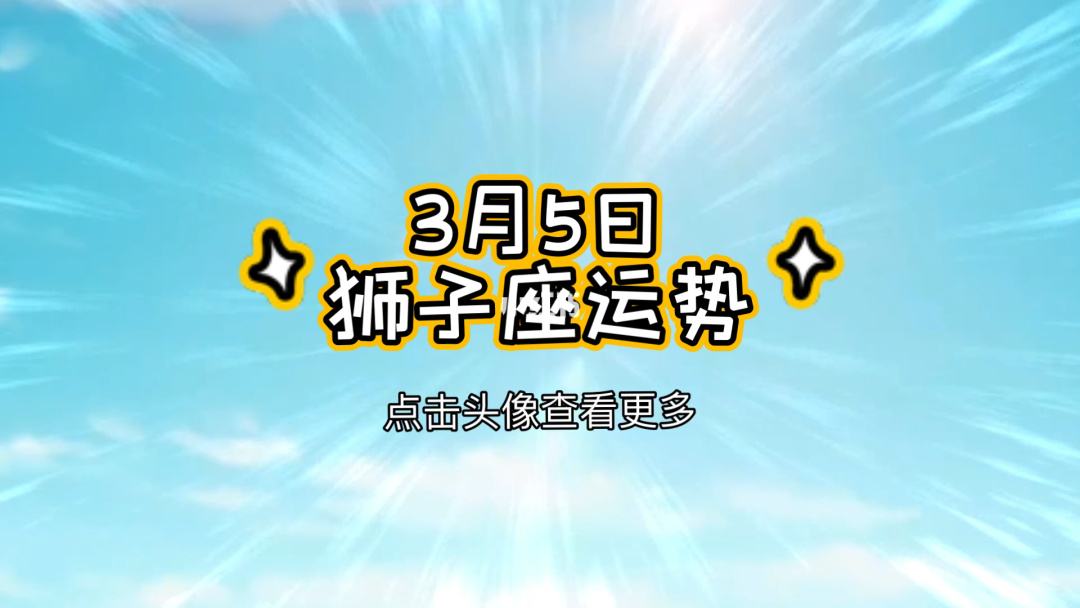 3月5日
狮子座运势

点击头像查看更多